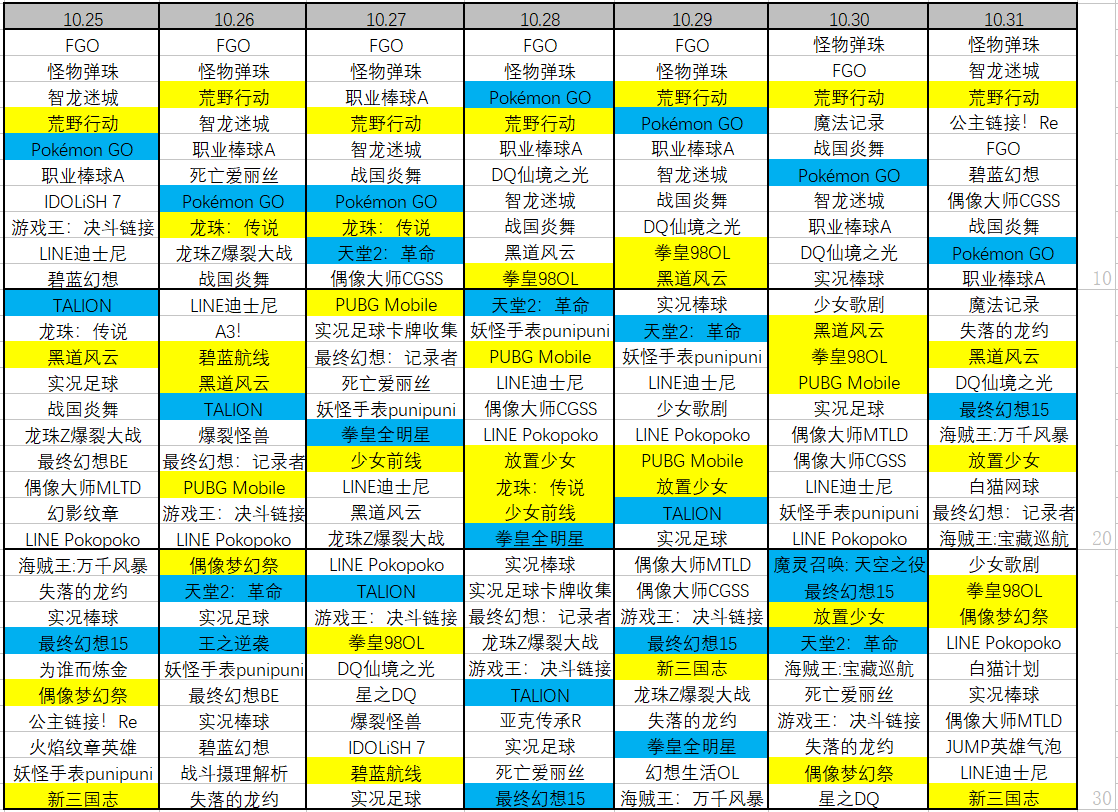 | 10.25 | 10.26 | 10.27 | 10.28 | 10.29 | 10.30 | 10.31 | |
|---|---|---|---|---|---|---|---|
| FGO | FGO | FGO | FGO | FGO | 怪物弹珠 | 怪物弹珠 | |
| 怪物弹珠 | 怪物弹珠 | 怪物弹珠 | 怪物弹珠 | 怪物弹珠 | FGO | 智龙迷城 | |
| 智龙迷城 | 荒野行动 | 职业棒球A | Pokémon GO | 荒野行动 | 荒野行动 | 荒野行动 | |
| 荒野行动 | 智龙迷城 | 荒野行动 | 荒野行动 | Pokémon GO | 魔法记录 | 公主链接！Re | |
| Pokémon GO | 职业棒球A | 智龙迷城 | 职业棒球A | 职业棒球A | 战国炎舞 | FGO | |
| 职业棒球A | 死亡爱丽丝 | 战国炎舞 | DQ仙境之光 | 智龙迷城 | Pokémon GO | 碧蓝幻想 | |
| IDOLiSH 7 | Pokémon GO | Pokémon GO | 智龙迷城 | 战国炎舞 | 智龙迷城 | 偶像大师CGSS | |
| 游戏王：决斗链接 | 龙珠：传说 | 龙珠：传说 | 战国炎舞 | DQ仙境之光 | 职业棒球A | 战国炎舞 | |
| LINE迪士尼 | 龙珠Z爆裂大战 | 天堂2：革命 | 黑道风云 | 拳皇98OL | DQ仙境之光 | Pokémon GO | |
| 碧蓝幻想 | 战国炎舞 | 偶像大师CGSS | 拳皇98OL | 黑道风云 | 实况棒球 | 职业棒球A | 10 |
| TALION | LINE迪士尼 | PUBG Mobile | 天堂2：革命 | 实况棒球 | 少女歌剧 | 魔法记录 | |
| 龙珠：传说 | A3! | 实况足球卡牌收集 | 妖怪手表punipuni | 天堂2：革命 | 黑道风云 | 失落的龙约 | |
| 黑道风云 | 碧蓝航线 | 最终幻想：记录者 | PUBG Mobile | 妖怪手表punipuni | 拳皇98OL | 黑道风云 | |
| 实况足球 | 黑道风云 | 死亡爱丽丝 | LINE迪士尼 | LINE迪士尼 | PUBG Mobile | DQ仙境之光 | |
| 战国炎舞 | TALION | 妖怪手表punipuni | 偶像大师CGSS | 少女歌剧 | 实况足球 | 最终幻想15 | |
| 龙珠Z爆裂大战 | 爆裂怪兽 | 拳皇全明星 | LINE Pokopoko | LINE Pokopoko | 偶像大师MTLD | 海贼王:万千风暴 | |
| 最终幻想BE | 最终幻想：记录者 | 少女前线 | 放置少女 | PUBG Mobile | 偶像大师CGSS | 放置少女 | |
| 偶像大师MLTD | PUBG Mobile | LINE迪士尼 | 龙珠：传说 | 放置少女 | LINE迪士尼 | 白猫网球 | |
| 幻影纹章 | 游戏王：决斗链接 | 黑道风云 | 少女前线 | TALION | 妖怪手表punipuni | 最终幻想：记录者 | |
| LINE Pokopoko | LINE Pokopoko | 龙珠Z爆裂大战 | 拳皇全明星 | 实况足球 | LINE Pokopoko | 海贼王:宝藏巡航 | 20 |
| 海贼王:万千风暴 | 偶像梦幻祭 | LINE Pokopoko | 实况棒球 | 偶像大师MTLD | 魔灵召唤: 天空之役 | 少女歌剧 | |
| 失落的龙约 | 天堂2：革命 | TALION | 实况足球卡牌收集 | 偶像大师CGSS | 最终幻想15 | 拳皇98OL | |
| 实况棒球 | 实况足球 | 游戏王：决斗链接 | 最终幻想：记录者 | 游戏王：决斗链接 | 放置少女 | 偶像梦幻祭 | |
| 最终幻想15 | 王之逆袭 | 拳皇98OL | 龙珠Z爆裂大战 | 最终幻想15 | 天堂2：革命 | LINE Pokopoko | |
| 为谁而炼金 | 妖怪手表punipuni | DQ仙境之光 | 游戏王：决斗链接 | 新三国志 | 海贼王:宝藏巡航 | 白猫计划 | |
| 偶像梦幻祭 | 最终幻想BE | 星之DQ | TALION | 龙珠Z爆裂大战 | 死亡爱丽丝 | 实况棒球 | |
| 公主链接！Re | 实况棒球 | 爆裂怪兽 | 亚克传承R | 失落的龙约 | 游戏王：决斗链接 | 偶像大师MTLD | |
| 火焰纹章英雄 | 碧蓝幻想 | IDOLiSH 7 | 实况足球 | 拳皇全明星 | 失落的龙约 | JUMP英雄气泡 | |
| 妖怪手表punipuni | 战斗摄理解析 | 碧蓝航线 | 死亡爱丽丝 | 幻想生活OL | 偶像梦幻祭 | LINE迪士尼 | |
| 新三国志 | 失落的龙约 | 实况足球 | 最终幻想15 | 海贼王：万千风暴 | 星之DQ | 新三国志 | 30 |